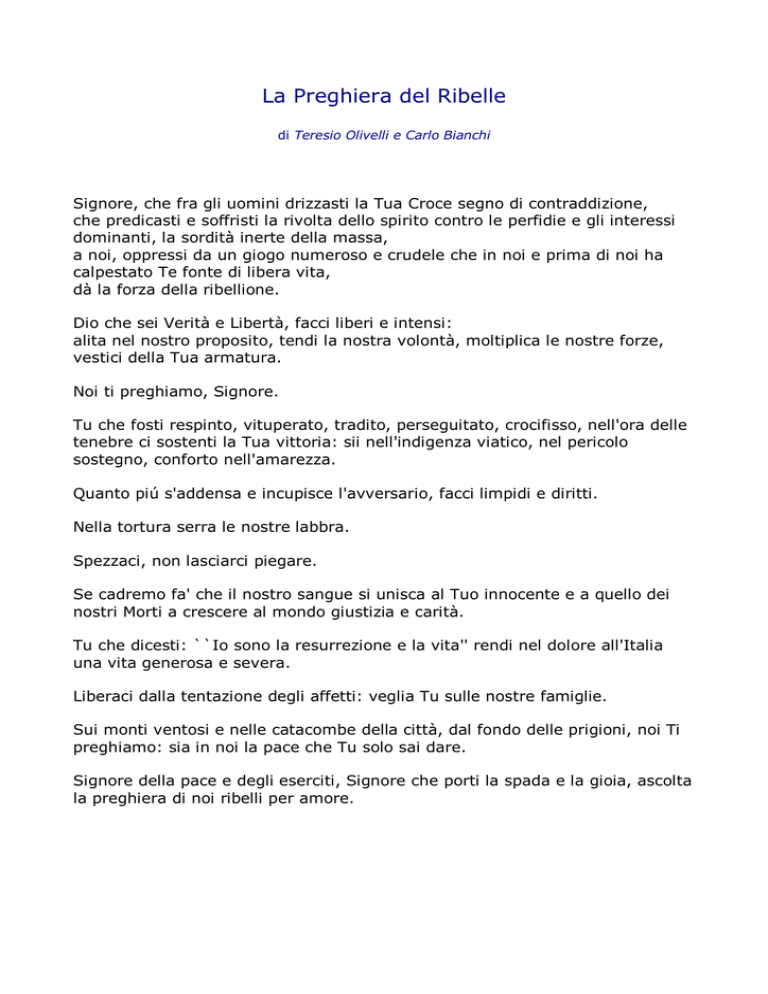 La Preghiera del Ribelle

di Teresio Olivelli e Carlo Bianchi

Signore, che fra gli uomini drizzasti la Tua Croce segno di contraddizione, che predicasti e soffristi la rivolta dello spirito contro le perfidie e gli interessi dominanti, la sordità inerte della massa,
a noi, oppressi da un giogo numeroso e crudele che in noi e prima di noi ha calpestato Te fonte di libera vita,
dà la forza della ribellione.

Dio che sei Verità e Libertà, facci liberi e intensi:
alita nel nostro proposito, tendi la nostra volontà, moltiplica le nostre forze, vestici della Tua armatura.

Noi ti preghiamo, Signore.

Tu che fosti respinto, vituperato, tradito, perseguitato, crocifisso, nell'ora delle tenebre ci sostenti la Tua vittoria: sii nell'indigenza viatico, nel pericolo sostegno, conforto nell'amarezza.

Quanto piú s'addensa e incupisce l'avversario, facci limpidi e diritti.

Nella tortura serra le nostre labbra.

Spezzaci, non lasciarci piegare.

Se cadremo fa' che il nostro sangue si unisca al Tuo innocente e a quello dei nostri Morti a crescere al mondo giustizia e carità.

Tu che dicesti: ``Io sono la resurrezione e la vita'' rendi nel dolore all'Italia una vita generosa e severa.

Liberaci dalla tentazione degli affetti: veglia Tu sulle nostre famiglie.

Sui monti ventosi e nelle catacombe della città, dal fondo delle prigioni, noi Ti preghiamo: sia in noi la pace che Tu solo sai dare.

Signore della pace e degli eserciti, Signore che porti la spada e la gioia, ascolta la preghiera di noi ribelli per amore.